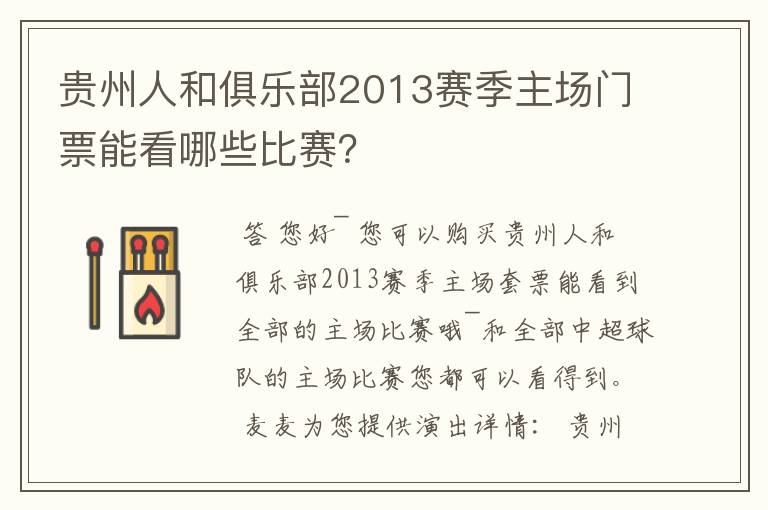 贵州人和俱乐部2013赛季主场门票能看哪些比赛?

答 您好¯ 您可以购买贵州人和俱乐部2013赛季主场套票能看到全部的主场比赛哦¯和全部中超球队的主场比赛您都可以看得到。
麦麦为您提供演出详情: 贵州